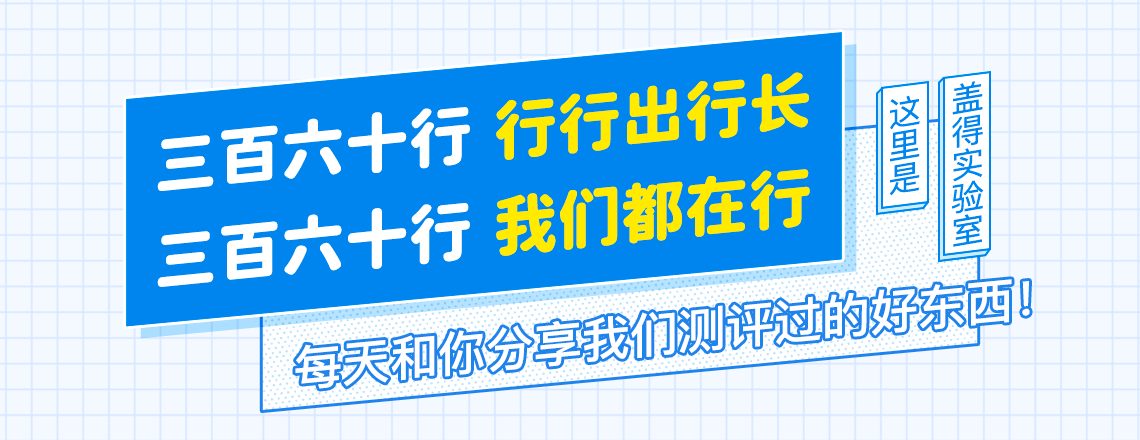 三百六十行 行行出行长
三百六十行 我们都在行

这里是

盖得实验室

每天和你分享我们测评过的好东西！